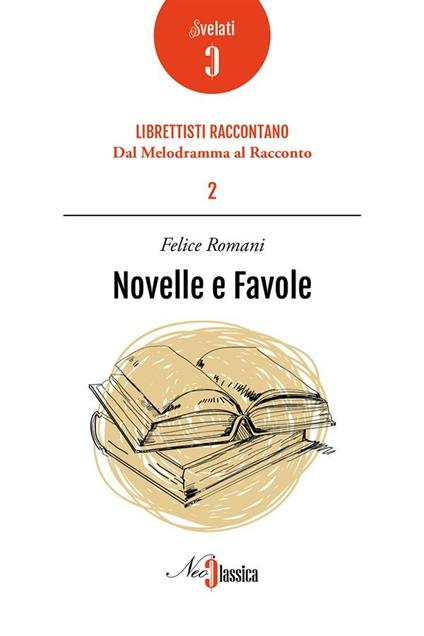 Svelati

LIBRETTISTI RACCONTANO
Dal Melodramma al Racconto

2

Felice Romani

Novelle e Favole

NeoClassica